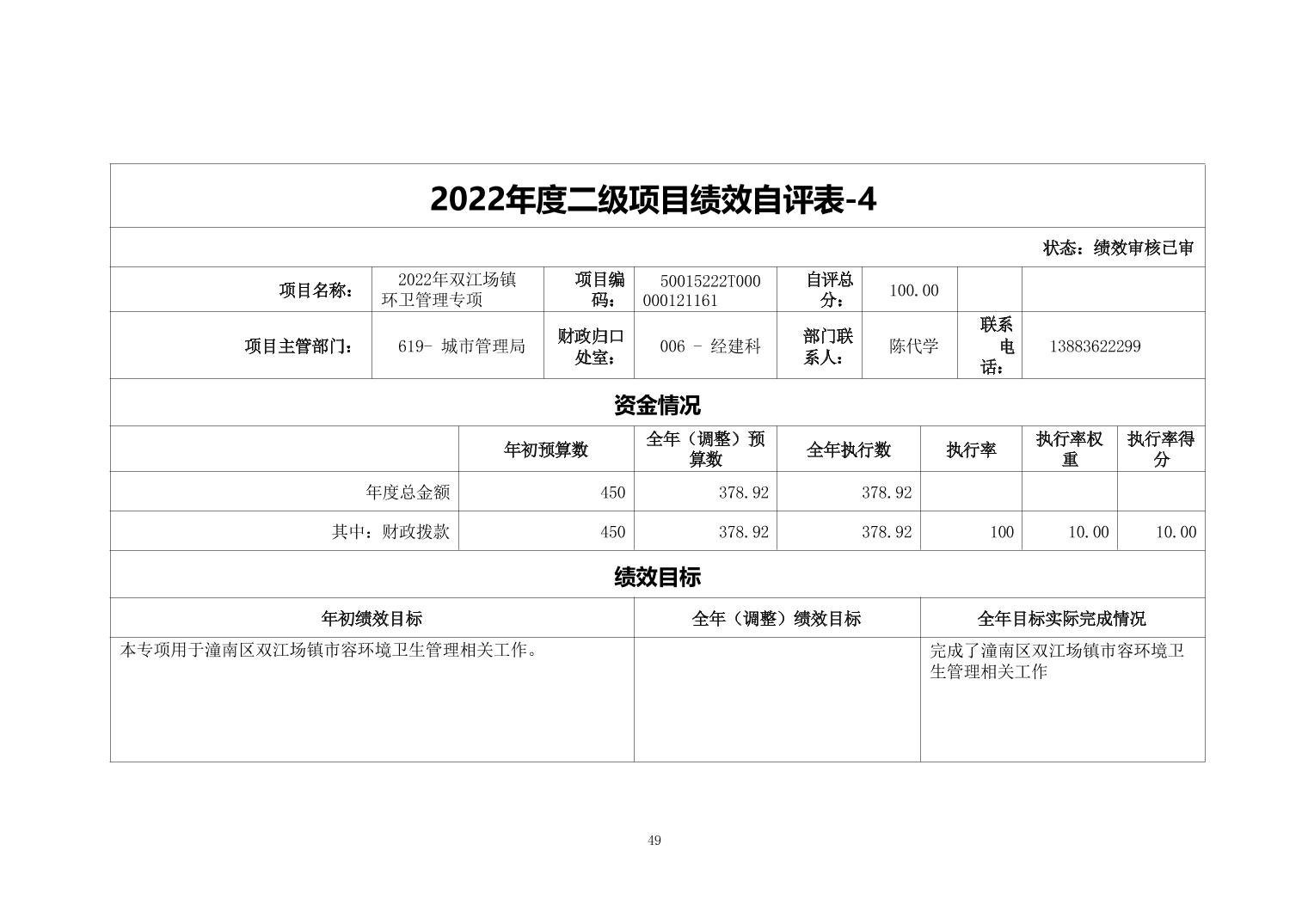 2022年度二级项目绩效自评表-4

状态：绩效审核已审

| 项目名称： | 2022年双江场镇环卫管理专项 | 项目编码： | 50015222T000000121161 | 自评总分： | 100.00 | | |
|---|---|---|---|---|---|---|---|
| 项目主管部门： | 619- 城市管理局 | 财政归口处室： | 006 - 经建科 | 部门联系人： | 陈代学 | 联系电话： | 13883622299 |

资金情况

| | 年初预算数 | 全年（调整）预算数 | 全年执行数 | 执行率 | 执行率权重 | 执行率得分 |
|---|---|---|---|---|---|---|
| 年度总金额 | 450 | 378.92 | 378.92 | | | |
| 其中：财政拨款 | 450 | 378.92 | 378.92 | 100 | 10.00 | 10.00 |

绩效目标

| 年初绩效目标 | 全年（调整）绩效目标 | 全年目标实际完成情况 |
|---|---|---|
| 本专项用于潼南区双江场镇市容环境卫生管理相关工作。 | | 完成了潼南区双江场镇市容环境卫生管理相关工作 |

49